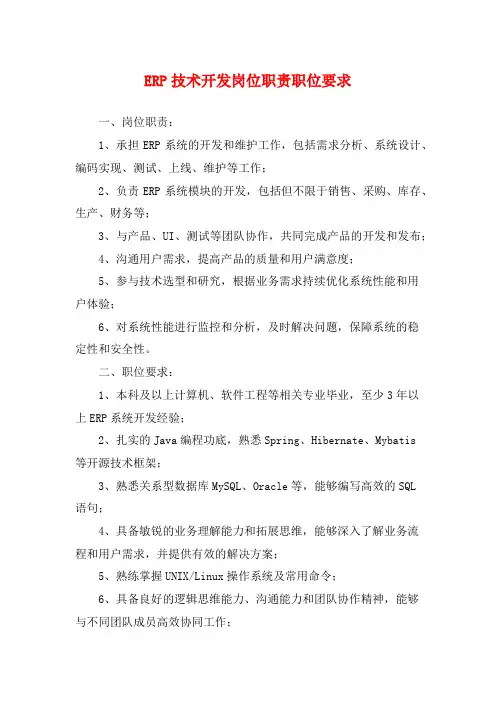 ERP 技术开发岗位职责职位要求

一、岗位职责：

1、承担 ERP 系统的开发和维护工作，包括需求分析、系统设计、编码实现、测试、上线、维护等工作；

2、负责 ERP 系统模块的开发，包括但不限于销售、采购、库存、生产、财务等；

3、与产品、UI、测试等团队协作，共同完成产品的开发和发布；

4、沟通用户需求，提高产品的质量和用户满意度；

5、参与技术选型和研究，根据业务需求持续优化系统性能和用户体验；

6、对系统性能进行监控和分析，及时解决问题，保障系统的稳定性和安全性。

二、职位要求：

1、本科及以上计算机、软件工程等相关专业毕业，至少 3 年以上 ERP 系统开发经验；

2、扎实的 Java 编程功底，熟悉 Spring、Hibernate、Mybatis 等开源技术框架；

3、熟悉关系型数据库 MySQL、Oracle 等，能够编写高效的 SQL 语句；

4、具备敏锐的业务理解能力和拓展思维，能够深入了解业务流程和用户需求，并提供有效的解决方案；

5、熟练掌握 UNIX/Linux 操作系统及常用命令；

6、具备良好的逻辑思维能力、沟通能力和团队协作精神，能够与不同团队成员高效协同工作；